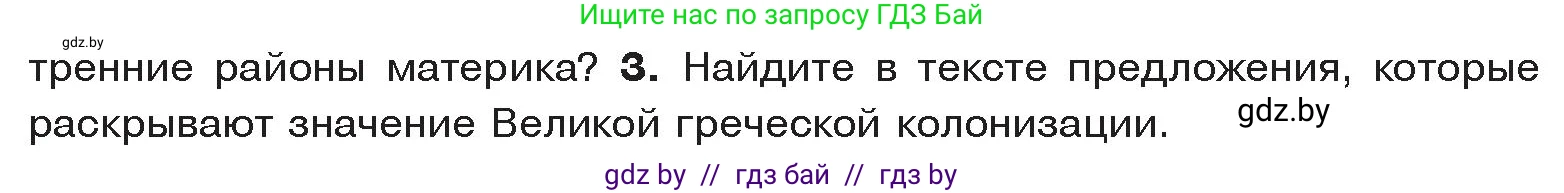 Ищите нас по запросу ГДЗ Бай

gdz.by

тренние районы материка? **3.** Найдите в тексте предложения, которые раскрывают значение Великой греческой колонизации.

gdz.by

gdz by // гдз бай // гдз by